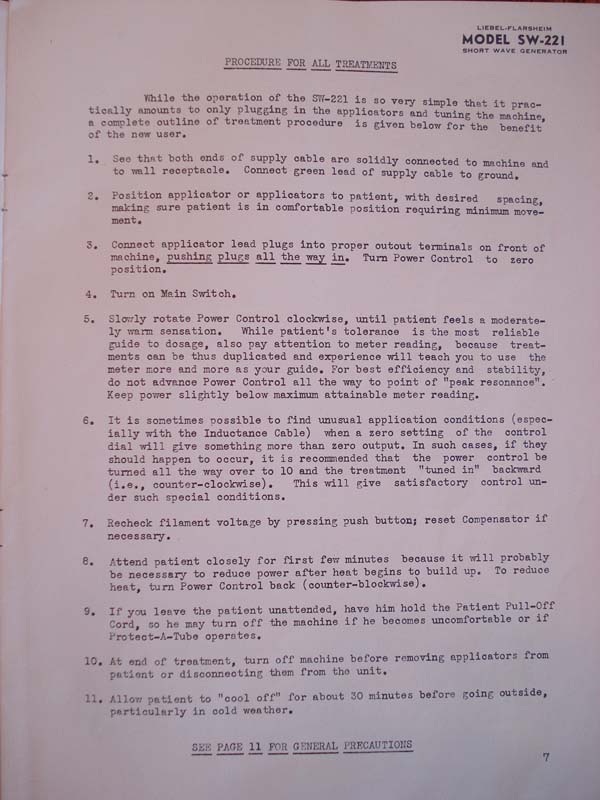 LIEBEL-FLARSHEIM
MODEL SW-221
SHORT WAVE GENERATOR

PROCEDURE FOR ALL TREATMENTS

While the operation of the SW-221 is so very simple that it practically amounts to only plugging in the applicators and tuning the machine, a complete outline of treatment procedure is given below for the benefit of the new user.

1. See that both ends of supply cable are solidly connected to machine and to wall receptacle. Connect green lead of supply cable to ground.

2. Position applicator or applicators to patient, with desired spacing, making sure patient is in comfortable position requiring minimum movement.

3. Connect applicator lead plugs into proper outout terminals on front of machine, pushing plugs all the way in. Turn Power Control to zero position.

4. Turn on Main Switch.

5. Slowly rotate Power Control clockwise, until patient feels a moderately warm sensation. While patient's tolerance is the most reliable guide to dosage, also pay attention to meter reading, because treatments can be thus duplicated and experience will teach you to use the meter more and more as your guide. For best efficiency and stability, do not advance Power Control all the way to point of "peak resonance". Keep power slightly below maximum attainable meter reading.

6. It is sometimes possible to find unusual application conditions (especially with the Inductance Cable) when a zero setting of the control dial will give something more than zero output. In such cases, if they should happen to occur, it is recommended that the power control be turned all the way over to 10 and the treatment "tuned in" backward (i.e., counter-clockwise). This will give satisfactory control under such special conditions.

7. Recheck filament voltage by pressing push button; reset Compensator if necessary.

8. Attend patient closely for first few minutes because it will probably be necessary to reduce power after heat begins to build up. To reduce heat, turn Power Control back (counter-blockwise).

9. If you leave the patient unattended, have him hold the Patient Pull-Off Cord, so he may turn off the machine if he becomes uncomfortable or if Protect-A-Tube operates.

10. At end of treatment, turn off machine before removing applicators from patient or disconnecting them from the unit.

11. Allow patient to "cool off" for about 30 minutes before going outside, particularly in cold weather.

SEE PAGE 11 FOR GENERAL PRECAUTIONS

7